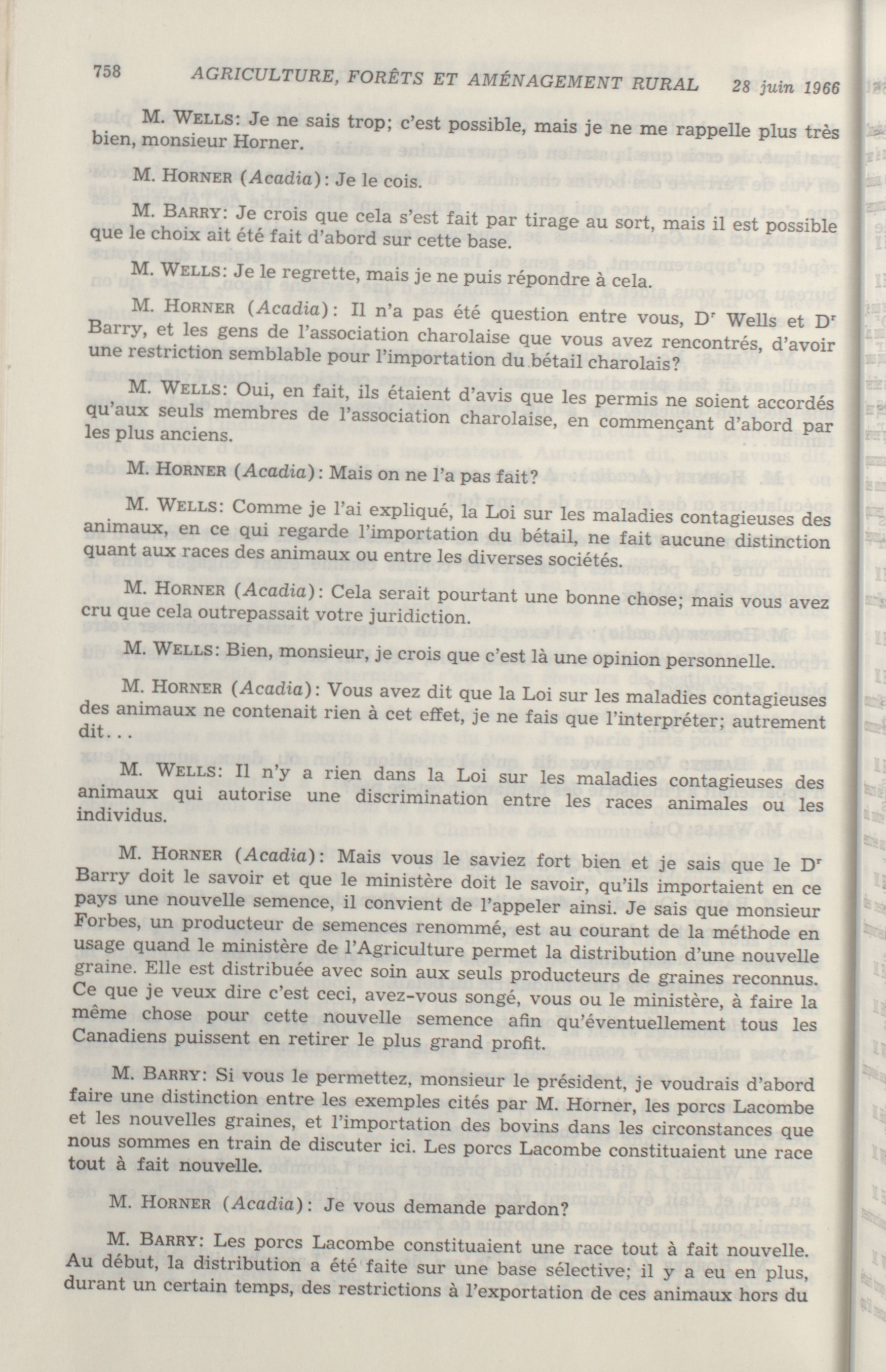 758 AGRICULTURE, FORÊTS ET AMÉNAGEMENT RURAL 28 juin 1966

M. WELLS: Je ne sais trop; c'est possible, mais je ne me rappelle plus très bien, monsieur Horner.

M. HORNER (Acadia): Je le cois.

M. BARRY: Je crois que cela s'est fait par tirage au sort, mais il est possible que le choix ait été fait d'abord sur cette base.

M. WELLS: Je le regrette, mais je ne puis répondre à cela.

M. HORNER (Acadia): Il n'a pas été question entre vous, Dr Wells et Dr Barry, et les gens de l'association charolaise que vous avez rencontrés, d'avoir une restriction semblable pour l'importation du bétail charolais?

M. WELLS: Oui, en fait, ils étaient d'avis que les permis ne soient accordés qu'aux seuls membres de l'association charolaise, en commençant d'abord par les plus anciens.

M. HORNER (Acadia): Mais on ne l'a pas fait?

M. WELLS: Comme je l'ai expliqué, la Loi sur les maladies contagieuses des animaux, en ce qui regarde l'importation du bétail, ne fait aucune distinction quant aux races des animaux ou entre les diverses sociétés.

M. HORNER (Acadia): Cela serait pourtant une bonne chose; mais vous avez cru que cela outrepassait votre juridiction.

M. WELLS: Bien, monsieur, je crois que c'est là une opinion personnelle.

M. HORNER (Acadia): Vous avez dit que la Loi sur les maladies contagieuses des animaux ne contenait rien à cet effet, je ne fais que l'interpréter; autrement dit...

M. WELLS: Il n'y a rien dans la Loi sur les maladies contagieuses des animaux qui autorise une discrimination entre les races animales ou les individus.

M. HORNER (Acadia): Mais vous le saviez fort bien et je sais que le Dr Barry doit le savoir et que le ministère doit le savoir, qu'ils importaient en ce pays une nouvelle semence, il convient de l'appeler ainsi. Je sais que monsieur Forbes, un producteur de semences renommé, est au courant de la méthode en usage quand le ministère de l'Agriculture permet la distribution d'une nouvelle graine. Elle est distribuée avec soin aux seuls producteurs de graines reconnus. Ce que je veux dire c'est ceci, avez-vous songé, vous ou le ministère, à faire la même chose pour cette nouvelle semence afin qu'éventuellement tous les Canadiens puissent en retirer le plus grand profit.

M. BARRY: Si vous le permettez, monsieur le président, je voudrais d'abord faire une distinction entre les exemples cités par M. Horner, les porcs Lacombe et les nouvelles graines, et l'importation des bovins dans les circonstances que nous sommes en train de discuter ici. Les porcs Lacombe constituaient une race tout à fait nouvelle.

M. HORNER (Acadia): Je vous demande pardon?

M. BARRY: Les porcs Lacombe constituaient une race tout à fait nouvelle. Au début, la distribution a été faite sur une base sélective; il y a eu en plus, durant un certain temps, des restrictions à l'exportation de ces animaux hors du